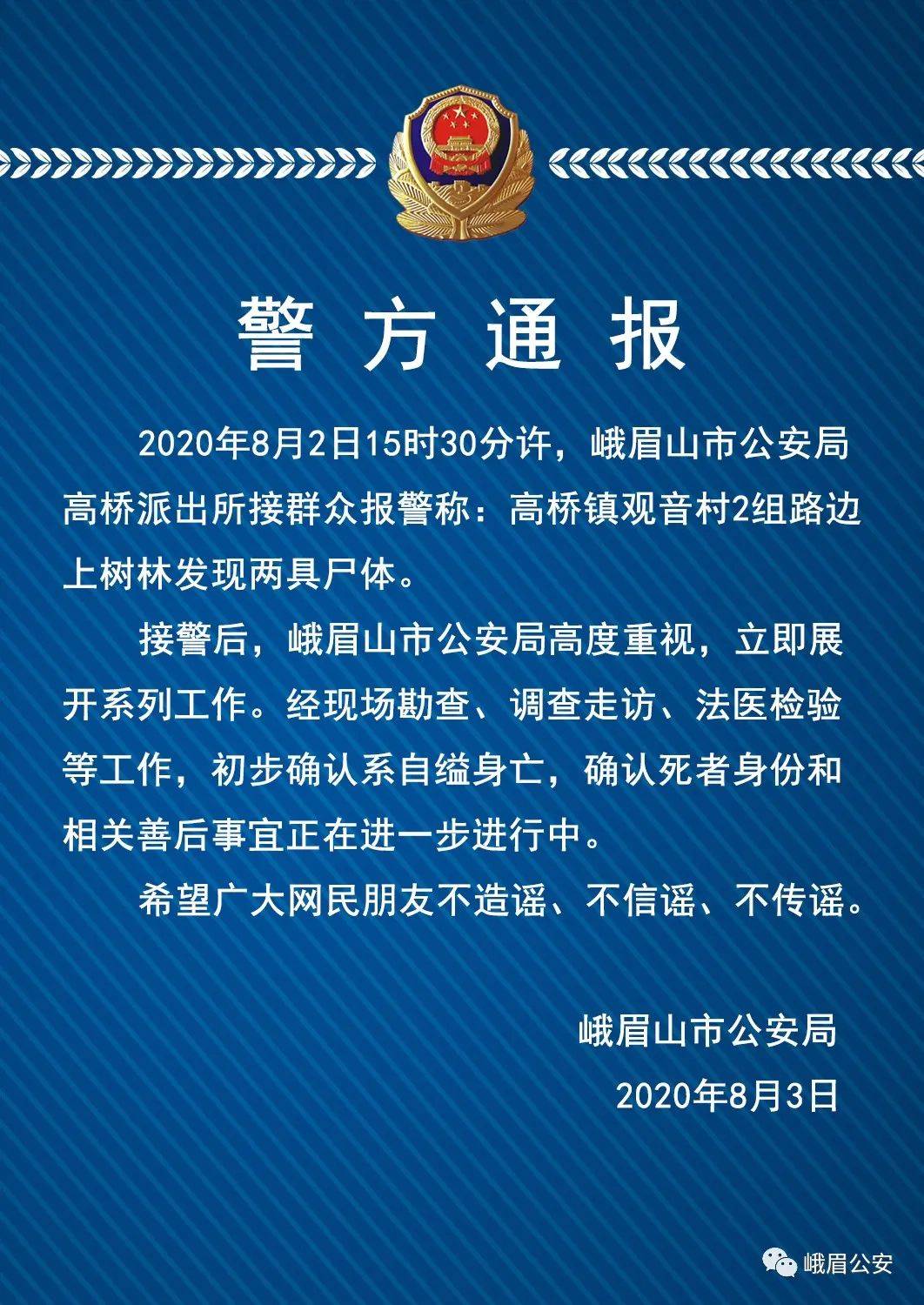 警方通报

2020年8月2日15时30分许，峨眉山市公安局高桥派出所接群众报警称：高桥镇观音村2组路边上树林发现两具尸体。

接警后，峨眉山市公安局高度重视，立即展开系列工作。经现场勘查、调查走访、法医检验等工作，初步确认系自缢身亡，确认死者身份和相关善后事宜正在进一步进行中。

希望广大网民朋友不造谣、不信谣、不传谣。

峨眉山市公安局
2020年8月3日

峨眉公安